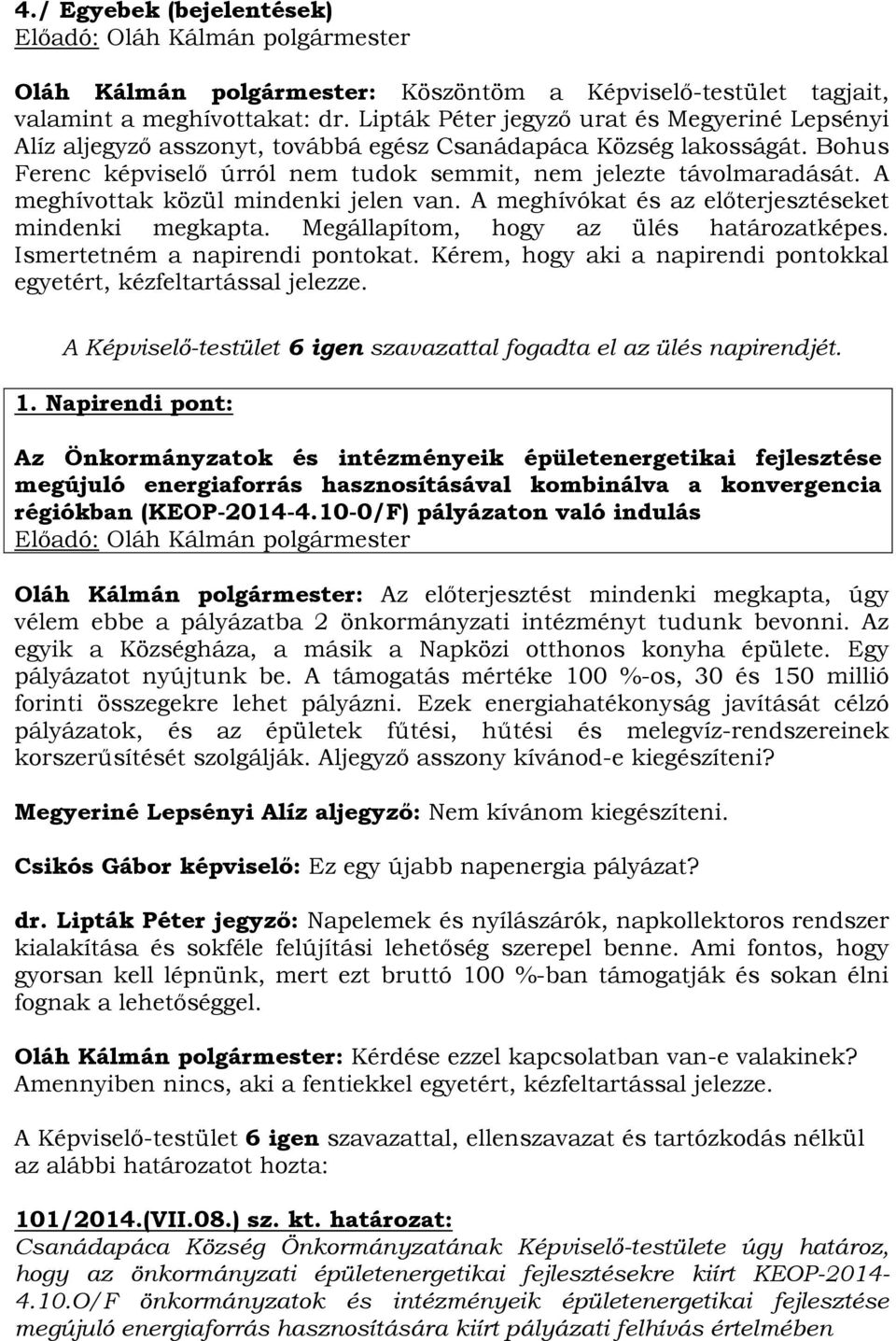 4./ Egyebek (bejelentések)
Előadó: Oláh Kálmán polgármester

Oláh Kálmán polgármester: Köszöntöm a Képviselő-testület tagjait, valamint a meghívottakat: dr. Lipták Péter jegyző urat és Megyeriné Lepsényi Alíz aljegyző asszonyt, továbbá egész Csanádapáca Község lakosságát. Bohus Ferenc képviselő úrról nem tudok semmit, nem jelezte távolmaradását. A meghívottak közül mindenki jelen van. A meghívókat és az előterjesztéseket mindenki megkapta. Megállapítom, hogy az ülés határozatképes. Ismertetném a napirendi pontokat. Kérem, hogy aki a napirendi pontokkal egyetért, kézfeltartással jelezze.

A Képviselő-testület 6 igen szavazattal fogadta el az ülés napirendjét.

1. Napirendi pont:

Az Önkormányzatok és intézményeik épületenergetikai fejlesztése megújuló energiaforrás hasznosításával kombinálva a konvergencia régiókban (KEOP-2014-4.10-0/F) pályázaton való indulás
Előadó: Oláh Kálmán polgármester

Oláh Kálmán polgármester: Az előterjesztést mindenki megkapta, úgy vélem ebbe a pályázatba 2 önkormányzati intézményt tudunk bevonni. Az egyik a Községháza, a másik a Napközi otthonos konyha épülete. Egy pályázatot nyújtunk be. A támogatás mértéke 100 %-os, 30 és 150 millió forinti összegekre lehet pályázni. Ezek energiahatékonyság javítását célzó pályázatok, és az épületek fűtési, hűtési és melegvíz-rendszereinek korszerűsítését szolgálják. Aljegyző asszony kívánod-e kiegészíteni?

Megyeriné Lepsényi Alíz aljegyző: Nem kívánom kiegészíteni.

Csikós Gábor képviselő: Ez egy újabb napenergia pályázat?

dr. Lipták Péter jegyző: Napelemek és nyílászárók, napkollektoros rendszer kialakítása és sokféle felújítási lehetőség szerepel benne. Ami fontos, hogy gyorsan kell lépnünk, mert ezt bruttó 100 %-ban támogatják és sokan élni fognak a lehetőséggel.

Oláh Kálmán polgármester: Kérdése ezzel kapcsolatban van-e valakinek? Amennyiben nincs, aki a fentiekkel egyetért, kézfeltartással jelezze.

A Képviselő-testület 6 igen szavazattal, ellenszavazat és tartózkodás nélkül az alábbi határozatot hozta:

101/2014.(VII.08.) sz. kt. határozat:
Csanádapáca Község Önkormányzatának Képviselő-testülete úgy határoz, hogy az önkormányzati épületenergetikai fejlesztésekre kiírt KEOP-2014-4.10.O/F önkormányzatok és intézményeik épületenergetikai fejlesztése megújuló energiaforrás hasznosítására kiírt pályázati felhívás értelmében